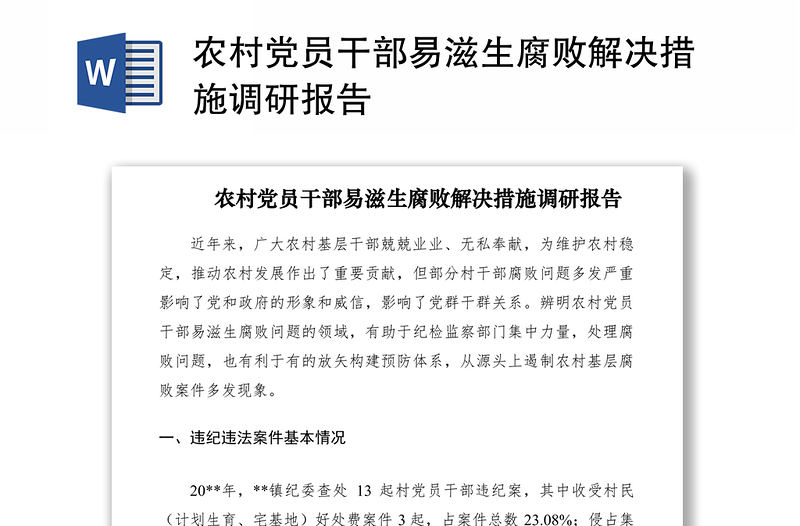 W

农村党员干部易滋生腐败解决措施调研报告

农村党员干部易滋生腐败解决措施调研报告

近年来，广大农村基层干部兢兢业业、无私奉献，为维护农村稳定，推动农村发展作出了重要贡献，但部分村干部腐败问题多发严重影响了党和政府的形象和威信，影响了党群干群关系。辨明农村党员干部易滋生腐败问题的领域，有助于纪检监察部门集中力量，处理腐败问题，也有利于有的放矢构建预防体系，从源头上遏制农村基层腐败案件多发现象。

一、违纪违法案件基本情况

20**年，**镇纪委查处 13 起村党员干部违纪案，其中收受村民（计划生育、宅基地）好处费案件 3 起，占案件总数 23.08%；侵占集